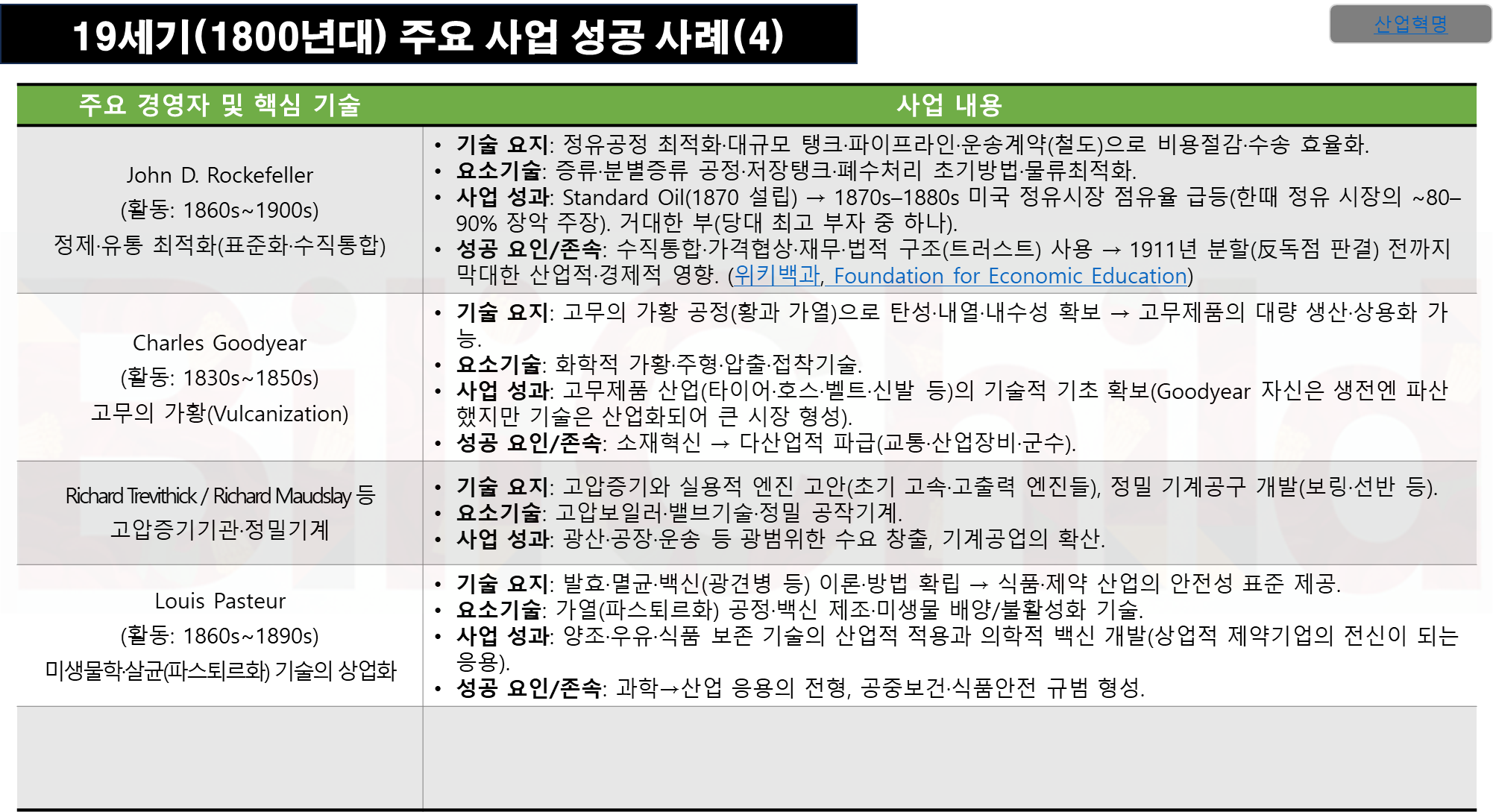 19세기(1800년대) 주요 사업 성공 사례(4)

산업혁명

| 주요 경영자 및 핵심 기술 | 사업 내용 |
|---|---|
| John D. Rockefeller (활동: 1860s~1900s) 정제·유통 최적화(표준화·수직통합) | • 기술 요지: 정유공정 최적화·대규모 탱크·파이프라인·운송계약(철도)으로 비용절감·수송 효율화. • 요소기술: 증류·분별증류 공정·저장탱크·폐수처리 초기방법·물류최적화. • 사업 성과: Standard Oil(1870 설립) → 1870s–1880s 미국 정유시장 점유율 급등(한때 정유 시장의 ~80–90% 장악 주장). 거대한 부(당대 최고 부자 중 하나). • 성공 요인/존속: 수직통합·가격협상·재무·법적 구조(트러스트) 사용 → 1911년 분할(反독점 판결) 전까지 막대한 산업적·경제적 영향. (위키백과, Foundation for Economic Education) |
| Charles Goodyear (활동: 1830s~1850s) 고무의 가황(Vulcanization) | • 기술 요지: 고무의 가황 공정(황과 가열)으로 탄성·내열·내수성 확보 → 고무제품의 대량 생산·상용화 가능. • 요소기술: 화학적 가황·주형·압출·접착기술. • 사업 성과: 고무제품 산업(타이어·호스·벨트·신발 등)의 기술적 기초 확보(Goodyear 자신은 생전엔 파산했지만 기술은 산업화되어 큰 시장 형성). • 성공 요인/존속: 소재혁신 → 다산업적 파급(교통·산업장비·군수). |
| Richard Trevithick / Richard Maudslay 등 고압증기기관·정밀기계 | • 기술 요지: 고압증기와 실용적 엔진 고안(초기 고속·고출력 엔진들), 정밀 기계공구 개발(보링·선반 등). • 요소기술: 고압보일러·밸브기술·정밀 공작기계. • 사업 성과: 광산·공장·운송 등 광범위한 수요 창출, 기계공업의 확산. |
| Louis Pasteur (활동: 1860s~1890s) 미생물학·살균(파스퇴르화) 기술의 상업화 | • 기술 요지: 발효·멸균·백신(광견병 등) 이론·방법 확립 → 식품·제약 산업의 안전성 표준 제공. • 요소기술: 가열(파스퇴르화) 공정·백신 제조·미생물 배양/불활성화 기술. • 사업 성과: 양조·우유·식품 보존 기술의 산업적 적용과 의학적 백신 개발(상업적 제약기업의 전신이 되는 응용). • 성공 요인/존속: 과학→산업 응용의 전형, 공중보건·식품안전 규범 형성. |
|  |  |